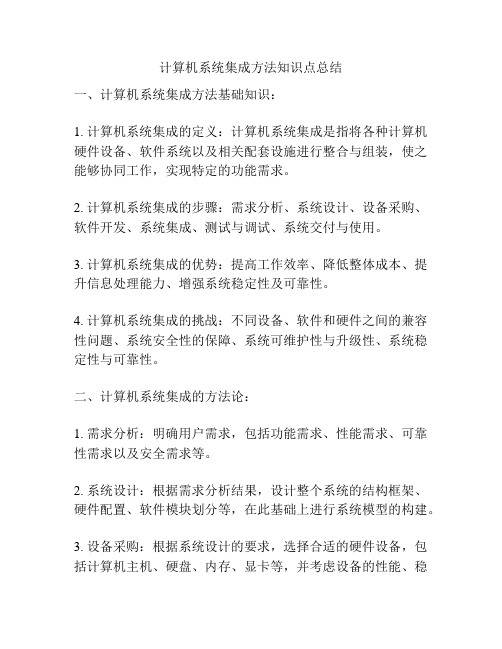 计算机系统集成方法知识点总结

一、计算机系统集成方法基础知识：

1. 计算机系统集成的定义：计算机系统集成是指将各种计算机硬件设备、软件系统以及相关配套设施进行整合与组装，使之能够协同工作，实现特定的功能需求。

2. 计算机系统集成的步骤：需求分析、系统设计、设备采购、软件开发、系统集成、测试与调试、系统交付与使用。

3. 计算机系统集成的优势：提高工作效率、降低整体成本、提升信息处理能力、增强系统稳定性及可靠性。

4. 计算机系统集成的挑战：不同设备、软件和硬件之间的兼容性问题、系统安全性的保障、系统可维护性与升级性、系统稳定性与可靠性。

二、计算机系统集成的方法论：

1. 需求分析：明确用户需求，包括功能需求、性能需求、可靠性需求以及安全需求等。

2. 系统设计：根据需求分析结果，设计整个系统的结构框架、硬件配置、软件模块划分等，在此基础上进行系统模型的构建。

3. 设备采购：根据系统设计的要求，选择合适的硬件设备，包括计算机主机、硬盘、内存、显卡等，并考虑设备的性能、稳